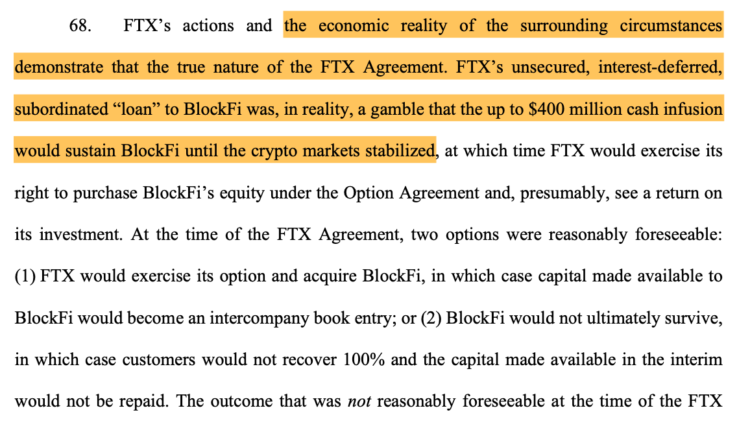 68. FTX's actions and the economic reality of the surrounding circumstances demonstrate that the true nature of the FTX Agreement. FTX's unsecured, interest-deferred, subordinated "loan" to BlockFi was, in reality, a gamble that the up to $400 million cash infusion would sustain BlockFi until the crypto markets stabilized, at which time FTX would exercise its right to purchase BlockFi's equity under the Option Agreement and, presumably, see a return on its investment. At the time of the FTX Agreement, two options were reasonably foreseeable: (1) FTX would exercise its option and acquire BlockFi, in which case capital made available to BlockFi would become an intercompany book entry; or (2) BlockFi would not ultimately survive, in which case customers would not recover 100% and the capital made available in the interim would not be repaid. The outcome that was not reasonably foreseeable at the time of the FTX